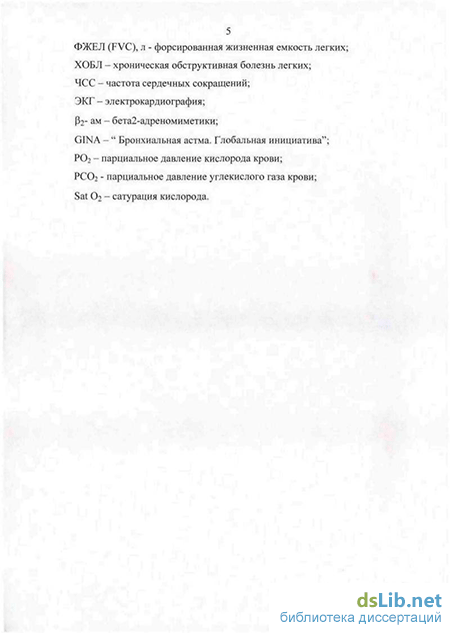 5

ФЖЕЛ (FVC), л - форсированная жизненная емкость легких;

ХОБЛ – хроническая обструктивная болезнь легких;

ЧСС – частота сердечных сокращений;

ЭКГ – электрокардиография;

$\beta_2$- ам – бета2-адреномиметики;

GINA – “ Бронхиальная астма. Глобальная инициатива”;

$PO_2$ – парциальное давление кислорода крови;

$PCO_2$ - парциальное давление углекислого газа крови;

Sat $O_2$ – сатурация кислорода.

dsLib.net
библиотека диссертаций